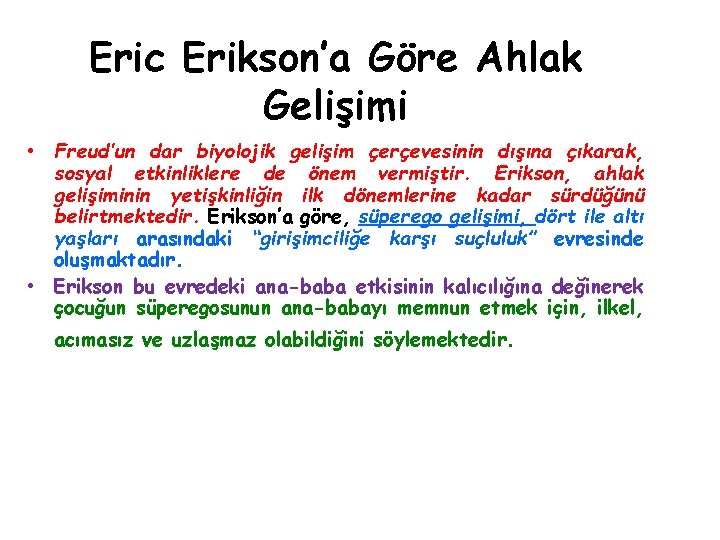 Eric Erikson'a Göre Ahlak Gelişimi

• Freud'un dar biyolojik gelişim çerçevesinin dışına çıkarak, sosyal etkinliklere de önem vermiştir. Erikson, ahlak gelişiminin yetişkinliğin ilk dönemlerine kadar sürdüğünü belirtmektedir. Erikson'a göre, süperego gelişimi, dört ile altı yaşları arasındaki "girişimciliğe karşı suçluluk" evresinde oluşmaktadır.

• Erikson bu evredeki ana-baba etkisinin kalıcılığına değinerek çocuğun süperegosunun ana-babayı memnun etmek için, ilkel, acımasız ve uzlaşmaz olabildiğini söylemektedir.